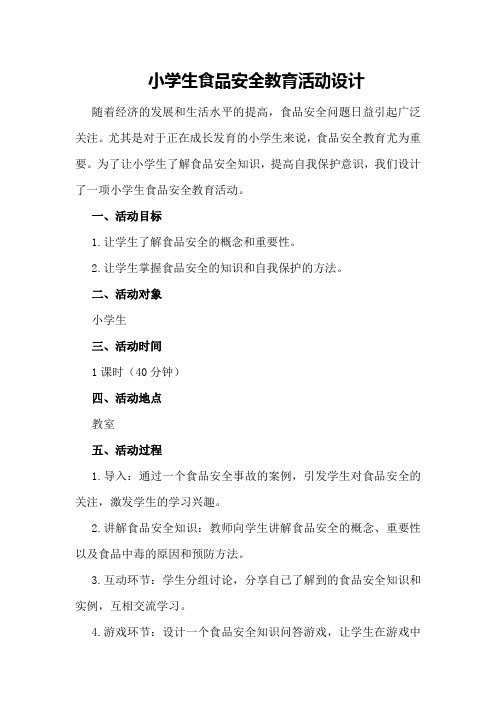 小学生食品安全教育活动设计

随着经济的发展和生活水平的提高，食品安全问题日益引起广泛关注。尤其是对于正在成长发育的小学生来说，食品安全教育尤为重要。为了让小学生了解食品安全知识，提高自我保护意识，我们设计了一项小学生食品安全教育活动。

一、活动目标

1.让学生了解食品安全的概念和重要性。

2.让学生掌握食品安全的知识和自我保护的方法。

二、活动对象

小学生

三、活动时间

1课时（40分钟）

四、活动地点

教室

五、活动过程

1.导入：通过一个食品安全事故的案例，引发学生对食品安全的关注，激发学生的学习兴趣。

2.讲解食品安全知识：教师向学生讲解食品安全的概念、重要性以及食品中毒的原因和预防方法。

3.互动环节：学生分组讨论，分享自己了解到的食品安全知识和实例，互相交流学习。

4.游戏环节：设计一个食品安全知识问答游戏，让学生在游戏中